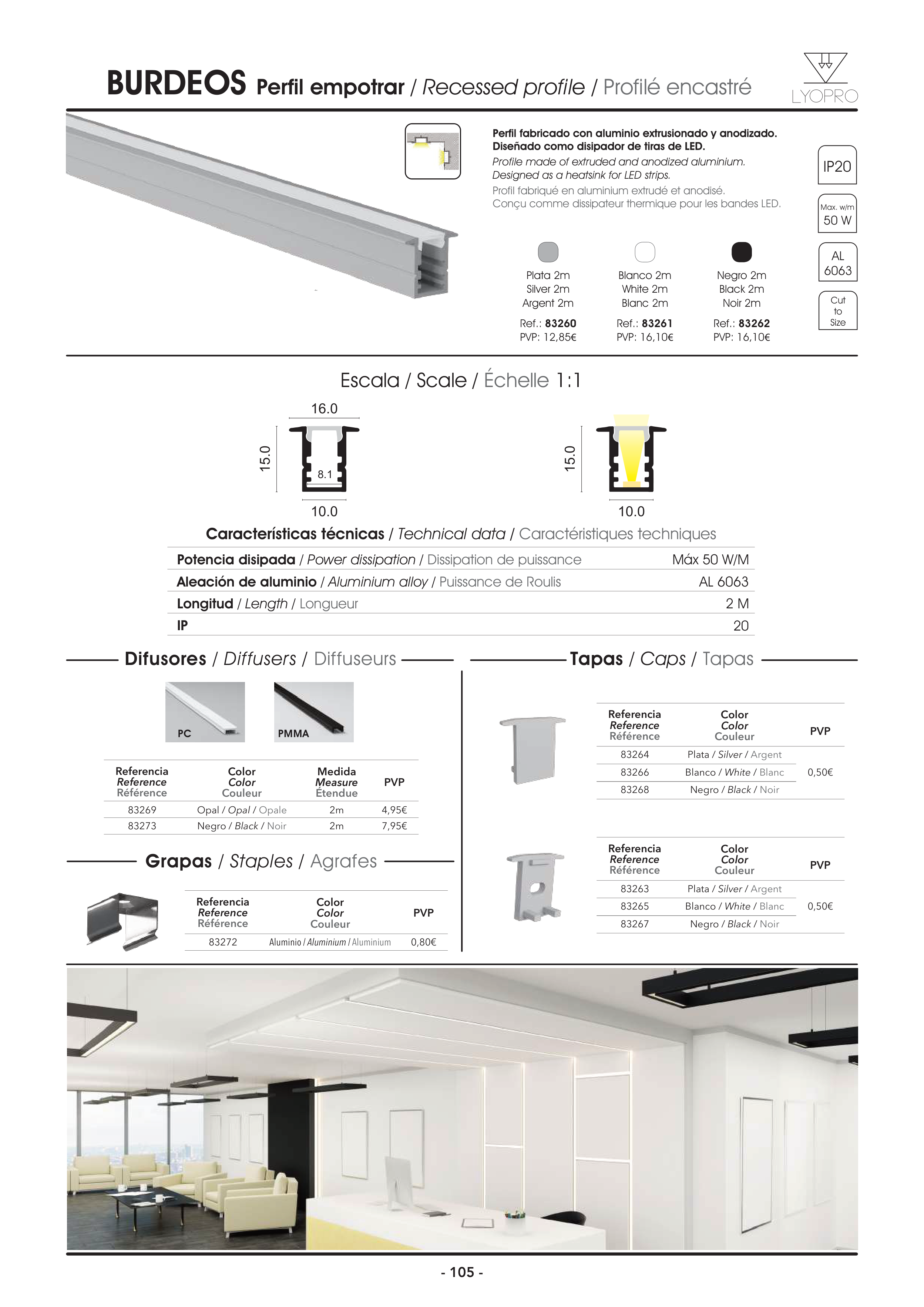 BURDEOS Perfil empotrar / Recessed profile / Profilé encastré

LYOPRO

Perfil fabricado con aluminio extrusionado y anodizado. Diseñado como disipador de tiras de LED.
Profile made of extruded and anodized aluminium. Designed as a heatsink for LED strips.
Profil fabriqué en aluminium extrudé et anodisé. Conçu comme dissipateur thermique pour les bandes LED.

IP20

Max. w/m 50 W

AL 6063

Cut to Size

Plata 2m
Silver 2m
Argent 2m
Ref.: 83260
PVP: 12,85€

Blanco 2m
White 2m
Blanc 2m
Ref.: 83261
PVP: 16,10€

Negro 2m
Black 2m
Noir 2m
Ref.: 83262
PVP: 16,10€

Escala / Scale / Échelle 1:1

16.0
15.0
8.1
10.0

15.0
10.0

Características técnicas / Technical data / Caractéristiques techniques

| | |
|---|---|
| Potencia disipada / Power dissipation / Dissipation de puissance | Máx 50 W/M |
| Aleación de aluminio / Aluminium alloy / Puissance de Roulis | AL 6063 |
| Longitud / Length / Longueur | 2 M |
| IP | 20 |

Difusores / Diffusers / Diffuseurs

PC
PMMA

| Referencia Reference Référence | Color Color Couleur | Medida Measure Étendue | PVP |
|---|---|---|---|
| 83269 | Opal / Opal / Opale | 2m | 4,95€ |
| 83273 | Negro / Black / Noir | 2m | 7,95€ |

Grapas / Staples / Agrafes

| Referencia Reference Référence | Color Color Couleur | PVP |
|---|---|---|
| 83272 | Aluminio / Aluminium / Aluminium | 0,80€ |

Tapas / Caps / Tapas

| Referencia Reference Référence | Color Color Couleur | PVP |
|---|---|---|
| 83264 | Plata / Silver / Argent | 0,50€ |
| 83266 | Blanco / White / Blanc | |
| 83268 | Negro / Black / Noir | |

| Referencia Reference Référence | Color Color Couleur | PVP |
|---|---|---|
| 83263 | Plata / Silver / Argent | 0,50€ |
| 83265 | Blanco / White / Blanc | |
| 83267 | Negro / Black / Noir | |

- 105 -